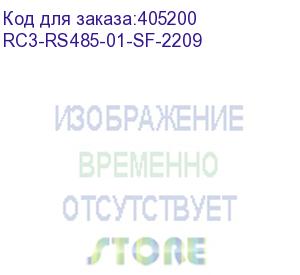 Код для заказа:405200
RC3-RS485-01-SF-2209

ИЗОБРАЖЕНИЕ
ВРЕМЕННО
ОТСУТСТВУЕТ
STORE